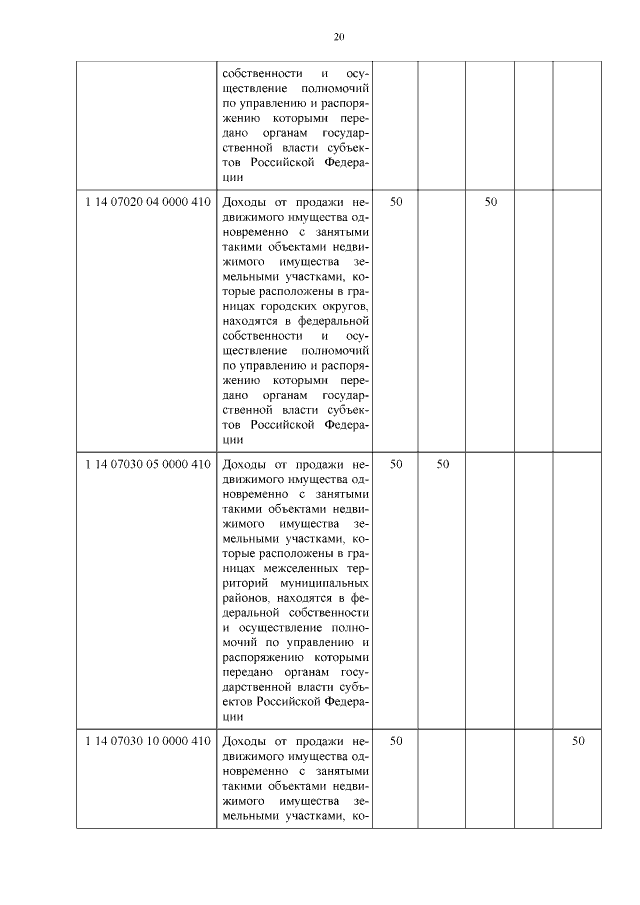 20

| | | | | | | |
|---|---|---|---|---|---|---|
| | собственности и осуществление полномочий по управлению и распоряжению которыми передано органам государственной власти субъектов Российской Федерации | | | | | |
| 1 14 07020 04 0000 410 | Доходы от продажи недвижимого имущества одновременно с занятыми такими объектами недвижимого имущества земельными участками, которые расположены в границах городских округов, находятся в федеральной собственности и осуществление полномочий по управлению и распоряжению которыми передано органам государственной власти субъектов Российской Федерации | 50 | | 50 | | |
| 1 14 07030 05 0000 410 | Доходы от продажи недвижимого имущества одновременно с занятыми такими объектами недвижимого имущества земельными участками, которые расположены в границах межселенных территорий муниципальных районов, находятся в федеральной собственности и осуществление полномочий по управлению и распоряжению которыми передано органам государственной власти субъектов Российской Федерации | 50 | 50 | | | |
| 1 14 07030 10 0000 410 | Доходы от продажи недвижимого имущества одновременно с занятыми такими объектами недвижимого имущества земельными участками, ко- | 50 | | | | 50 |